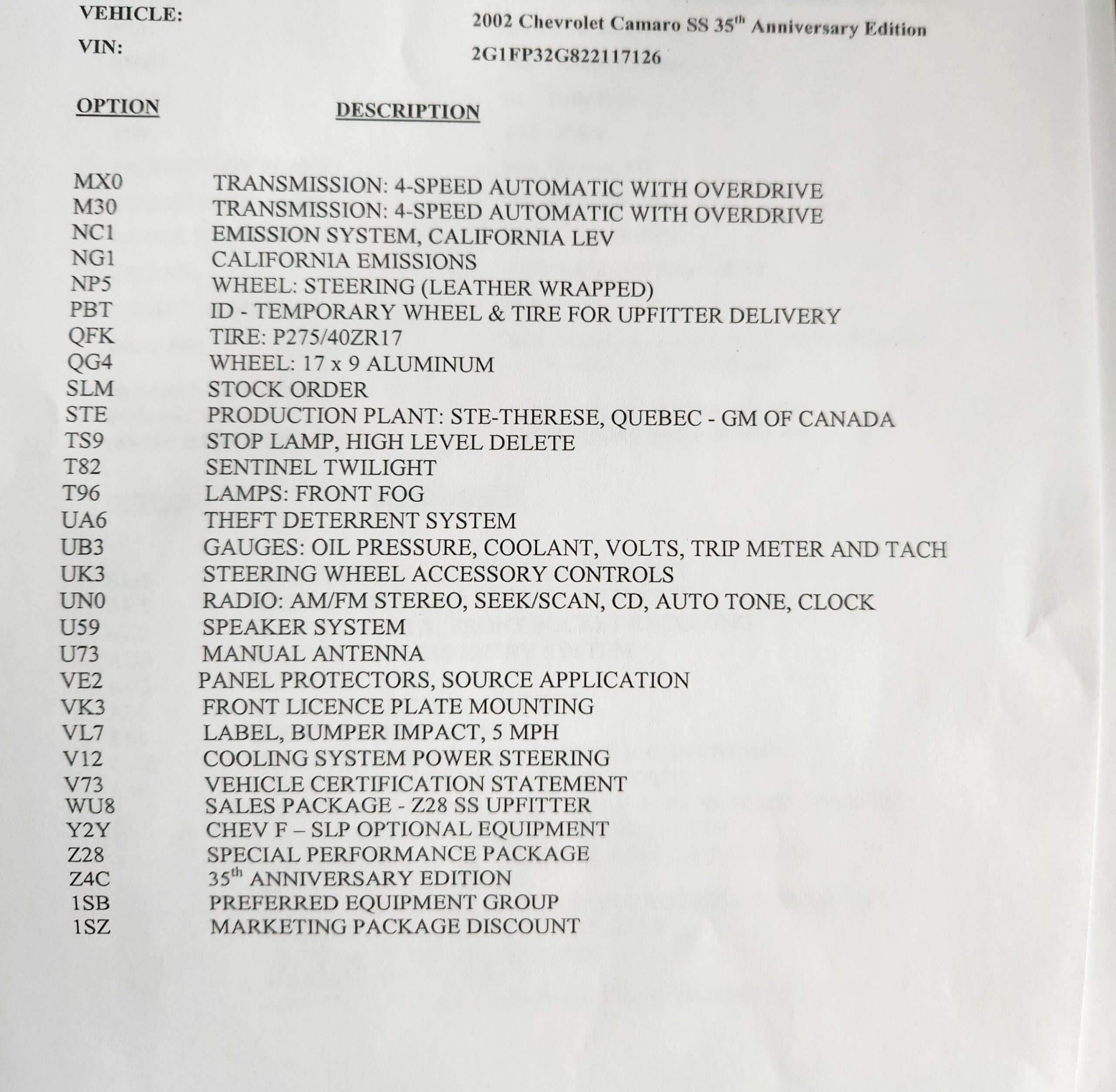 VEHICLE: 2002 Chevrolet Camaro SS 35$^{th}$ Anniversary Edition

VIN: 2G1FP32G822117126

| OPTION | DESCRIPTION |
|---|---|
| MX0 | TRANSMISSION: 4-SPEED AUTOMATIC WITH OVERDRIVE |
| M30 | TRANSMISSION: 4-SPEED AUTOMATIC WITH OVERDRIVE |
| NC1 | EMISSION SYSTEM, CALIFORNIA LEV |
| NG1 | CALIFORNIA EMISSIONS |
| NP5 | WHEEL: STEERING (LEATHER WRAPPED) |
| PBT | ID - TEMPORARY WHEEL & TIRE FOR UPFITTER DELIVERY |
| QFK | TIRE: P275/40ZR17 |
| QG4 | WHEEL: 17 x 9 ALUMINUM |
| SLM | STOCK ORDER |
| STE | PRODUCTION PLANT: STE-THERESE, QUEBEC - GM OF CANADA |
| TS9 | STOP LAMP, HIGH LEVEL DELETE |
| T82 | SENTINEL TWILIGHT |
| T96 | LAMPS: FRONT FOG |
| UA6 | THEFT DETERRENT SYSTEM |
| UB3 | GAUGES: OIL PRESSURE, COOLANT, VOLTS, TRIP METER AND TACH |
| UK3 | STEERING WHEEL ACCESSORY CONTROLS |
| UN0 | RADIO: AM/FM STEREO, SEEK/SCAN, CD, AUTO TONE, CLOCK |
| U59 | SPEAKER SYSTEM |
| U73 | MANUAL ANTENNA |
| VE2 | PANEL PROTECTORS, SOURCE APPLICATION |
| VK3 | FRONT LICENCE PLATE MOUNTING |
| VL7 | LABEL, BUMPER IMPACT, 5 MPH |
| V12 | COOLING SYSTEM POWER STEERING |
| V73 | VEHICLE CERTIFICATION STATEMENT |
| WU8 | SALES PACKAGE - Z28 SS UPFITTER |
| Y2Y | CHEV F – SLP OPTIONAL EQUIPMENT |
| Z28 | SPECIAL PERFORMANCE PACKAGE |
| Z4C | 35$^{th}$ ANNIVERSARY EDITION |
| 1SB | PREFERRED EQUIPMENT GROUP |
| 1SZ | MARKETING PACKAGE DISCOUNT |